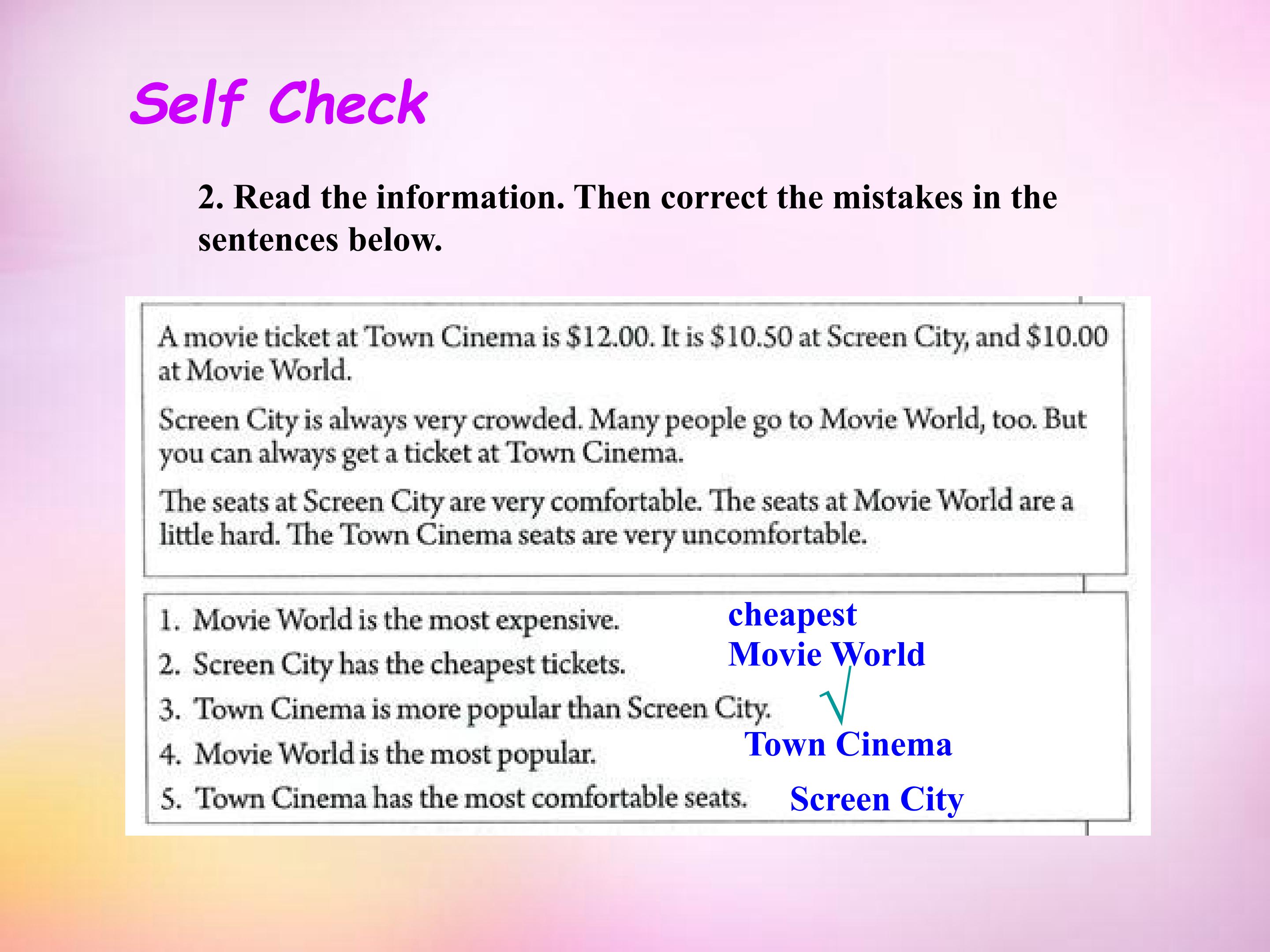 Self Check

2. Read the information. Then correct the mistakes in the sentences below.

A movie ticket at Town Cinema is $12.00. It is $10.50 at Screen City, and $10.00 at Movie World.

Screen City is always very crowded. Many people go to Movie World, too. But you can always get a ticket at Town Cinema.

The seats at Screen City are very comfortable. The seats at Movie World are a little hard. The Town Cinema seats are very uncomfortable.

1. Movie World is the most expensive. cheapest
2. Screen City has the cheapest tickets. Movie World
3. Town Cinema is more popular than Screen City. √
4. Movie World is the most popular. Town Cinema
5. Town Cinema has the most comfortable seats. Screen City